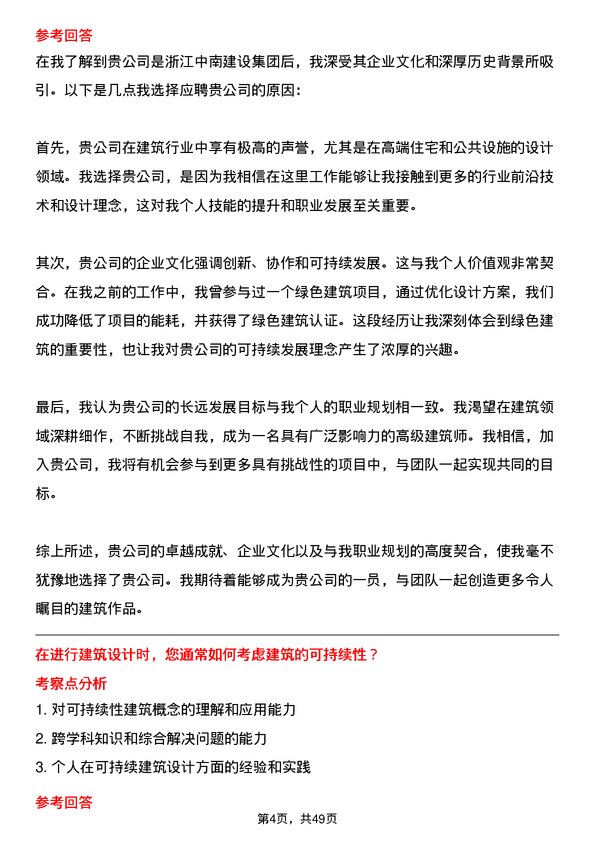 参考回答

在我了解到贵公司是浙江中南建设集团后，我深受其企业文化和深厚历史背景所吸引。以下是几点我选择应聘贵公司的原因：

首先，贵公司在建筑行业中享有极高的声誉，尤其是在高端住宅和公共设施的设计领域。我选择贵公司，是因为我相信在这里工作能够让我接触到更多的行业前沿技术和设计理念，这对我个人技能的提升和职业发展至关重要。

其次，贵公司的企业文化强调创新、协作和可持续发展。这与我个人价值观非常契合。在我之前的工作中，我曾参与过一个绿色建筑项目，通过优化设计方案，我们成功降低了项目的能耗，并获得了绿色建筑认证。这段经历让我深刻体会到绿色建筑的重要性，也让我对贵公司的可持续发展理念产生了浓厚的兴趣。

最后，我认为贵公司的长远发展目标与我个人的职业规划相一致。我渴望在建筑领域深耕细作，不断挑战自我，成为一名具有广泛影响力的高级建筑师。我相信，加入贵公司，我将有机会参与到更多具有挑战性的项目中，与团队一起实现共同的目标。

综上所述，贵公司的卓越成就、企业文化以及与我职业规划的高度契合，使我毫不犹豫地选择了贵公司。我期待着能够成为贵公司的一员，与团队一起创造更多令人瞩目的建筑作品。

在进行建筑设计时，您通常如何考虑建筑的可持续性？

考察点分析

1. 对可持续性建筑概念的理解和应用能力

2. 跨学科知识和综合解决问题的能力

3. 个人在可持续建筑设计方面的经验和实践

参考回答

第4页，共49页